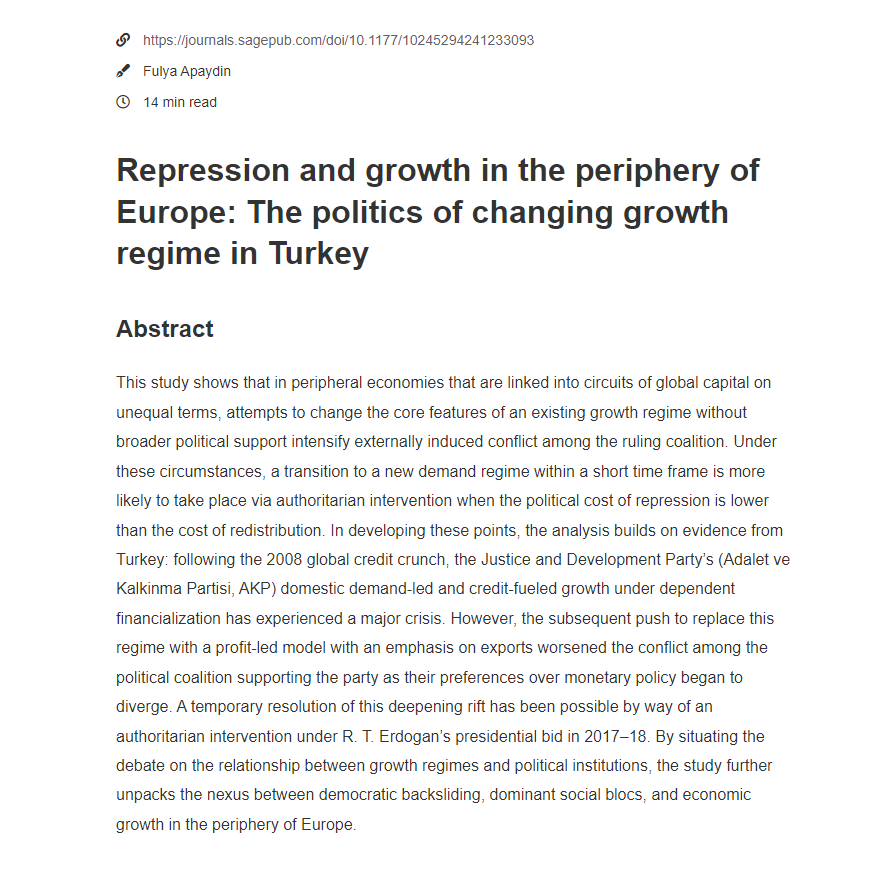 https://journals.sagepub.com/doi/10.1177/10245294241233093

Fulya Apaydin

14 min read

Repression and growth in the periphery of Europe: The politics of changing growth regime in Turkey

Abstract

This study shows that in peripheral economies that are linked into circuits of global capital on unequal terms, attempts to change the core features of an existing growth regime without broader political support intensify externally induced conflict among the ruling coalition. Under these circumstances, a transition to a new demand regime within a short time frame is more likely to take place via authoritarian intervention when the political cost of repression is lower than the cost of redistribution. In developing these points, the analysis builds on evidence from Turkey: following the 2008 global credit crunch, the Justice and Development Party's (Adalet ve Kalkinma Partisi, AKP) domestic demand-led and credit-fueled growth under dependent financialization has experienced a major crisis. However, the subsequent push to replace this regime with a profit-led model with an emphasis on exports worsened the conflict among the political coalition supporting the party as their preferences over monetary policy began to diverge. A temporary resolution of this deepening rift has been possible by way of an authoritarian intervention under R. T. Erdogan's presidential bid in 2017–18. By situating the debate on the relationship between growth regimes and political institutions, the study further unpacks the nexus between democratic backsliding, dominant social blocs, and economic growth in the periphery of Europe.